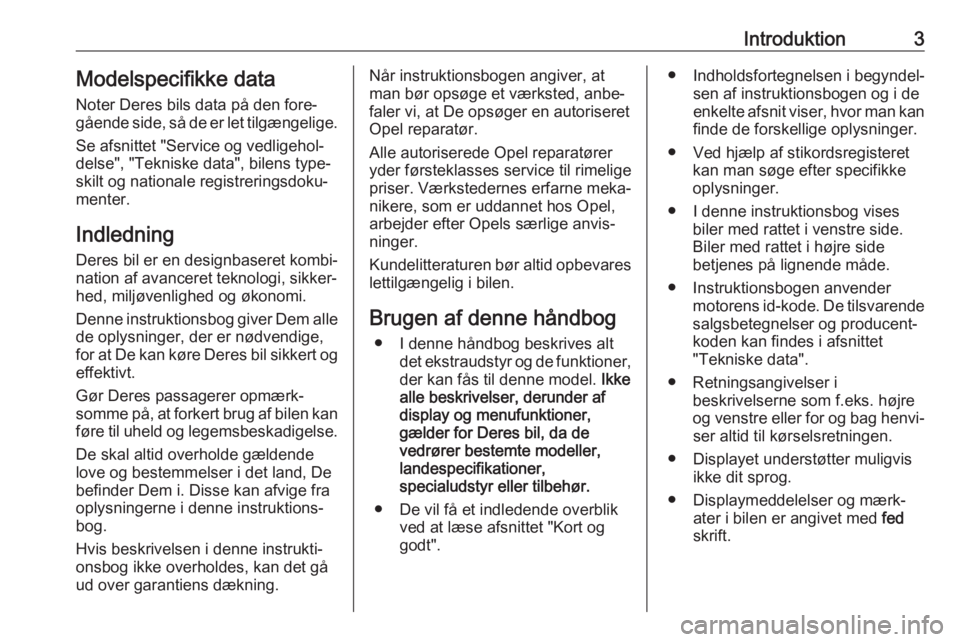 Introduktion 3

Modelspecifikke data

Noter Deres bils data på den foregående side, så de er let tilgængelige.

Se afsnittet "Service og vedligeholdelse", "Tekniske data", bilens typeskilt og nationale registreringsdokumenter.

Indledning

Deres bil er en designbaseret kombination af avanceret teknologi, sikkerhed, miljøvenlighed og økonomi.

Denne instruktionsbog giver Dem alle de oplysninger, der er nødvendige, for at De kan køre Deres bil sikkert og effektivt.

Gør Deres passagerer opmærksomme på, at forkert brug af bilen kan føre til uheld og legemsbeskadigelse.

De skal altid overholde gældende love og bestemmelser i det land, De befinder Dem i. Disse kan afvige fra oplysningerne i denne instruktionsbog.

Hvis beskrivelsen i denne instruktionsbog ikke overholdes, kan det gå ud over garantiens dækning.

Når instruktionsbogen angiver, at man bør opsøge et værksted, anbefaler vi, at De opsøger en autoriseret Opel reparatør.

Alle autoriserede Opel reparatører yder førsteklasses service til rimelige priser. Værkstedernes erfarne mekanikere, som er uddannet hos Opel, arbejder efter Opels særlige anvisninger.

Kundelitteraturen bør altid opbevares lettilgængelig i bilen.

Brugen af denne håndbog

● I denne håndbog beskrives alt det ekstraudstyr og de funktioner, der kan fås til denne model. Ikke alle beskrivelser, derunder af display og menufunktioner, gælder for Deres bil, da de vedrører bestemte modeller, landespecifikationer, specialudstyr eller tilbehør.

● De vil få et indledende overblik ved at læse afsnittet "Kort og godt".

● Indholdsfortegnelsen i begyndelsen af instruktionsbogen og i de enkelte afsnit viser, hvor man kan finde de forskellige oplysninger.

● Ved hjælp af stikordsregisteret kan man søge efter specifikke oplysninger.

● I denne instruktionsbog vises biler med rattet i venstre side. Biler med rattet i højre side betjenes på lignende måde.

● Instruktionsbogen anvender motorens id-kode. De tilsvarende salgsbetegnelser og producentkoden kan findes i afsnittet "Tekniske data".

● Retningsangivelser i beskrivelserne som f.eks. højre og venstre eller for og bag henviser altid til kørselsretningen.

● Displayet understøtter muligvis ikke dit sprog.

● Displaymeddelelser og mærkater i bilen er angivet med fed skrift.

carmanualsonline.info